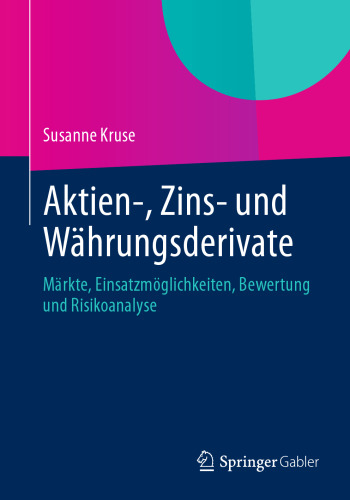 Susanne Kruse

Aktien-, Zins- und Währungsderivate

Märkte, Einsatzmöglichkeiten, Bewertung und Risikoanalyse

Springer Gabler